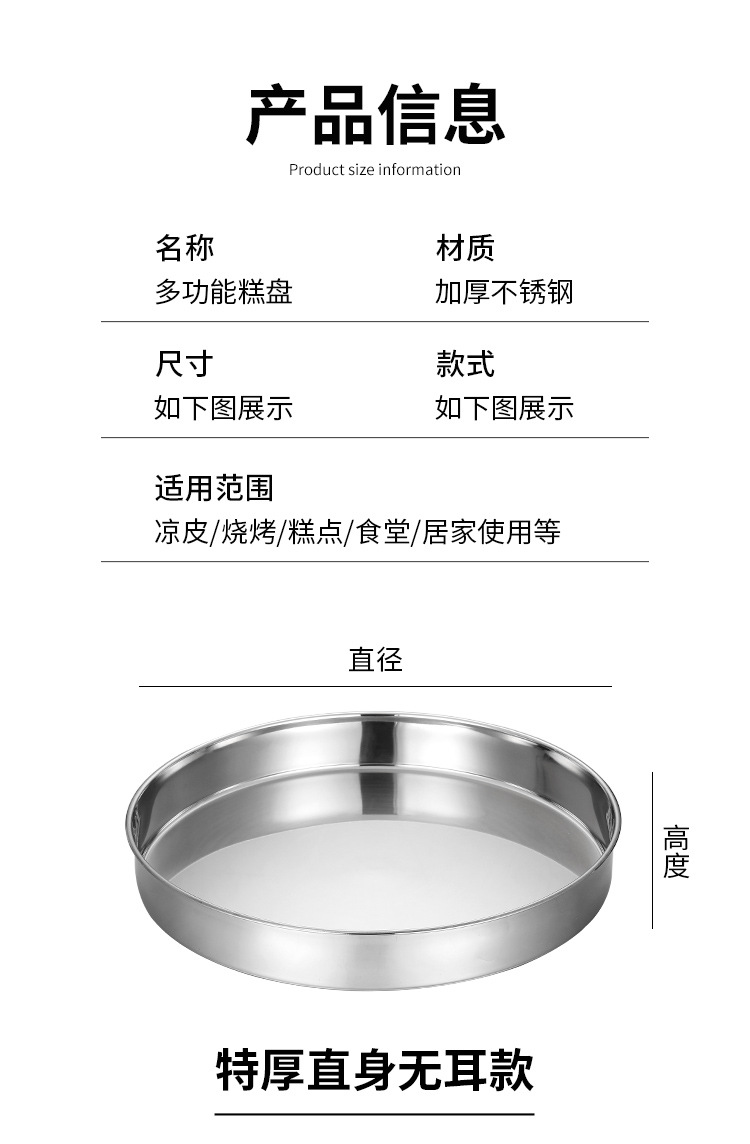 产品信息
Product size information

名称
多功能糕盘

材质
加厚不锈钢

尺寸
如下图展示

款式
如下图展示

适用范围
凉皮/烧烤/糕点/食堂/居家使用等

直径

高度

特厚直身无耳款